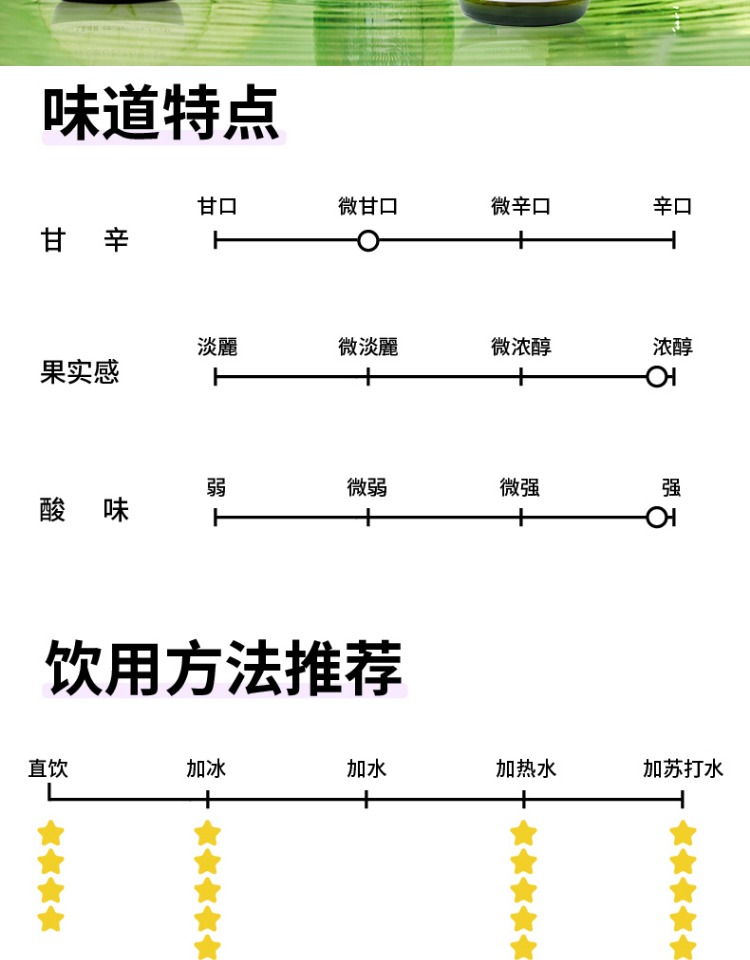 味道特点

甘　辛
甘口　微甘口　微辛口　辛口

果实感
淡麗　微淡麗　微浓醇　浓醇

酸　味
弱　微弱　微强　强

饮用方法推荐

直饮　加冰　加水　加热水　加苏打水